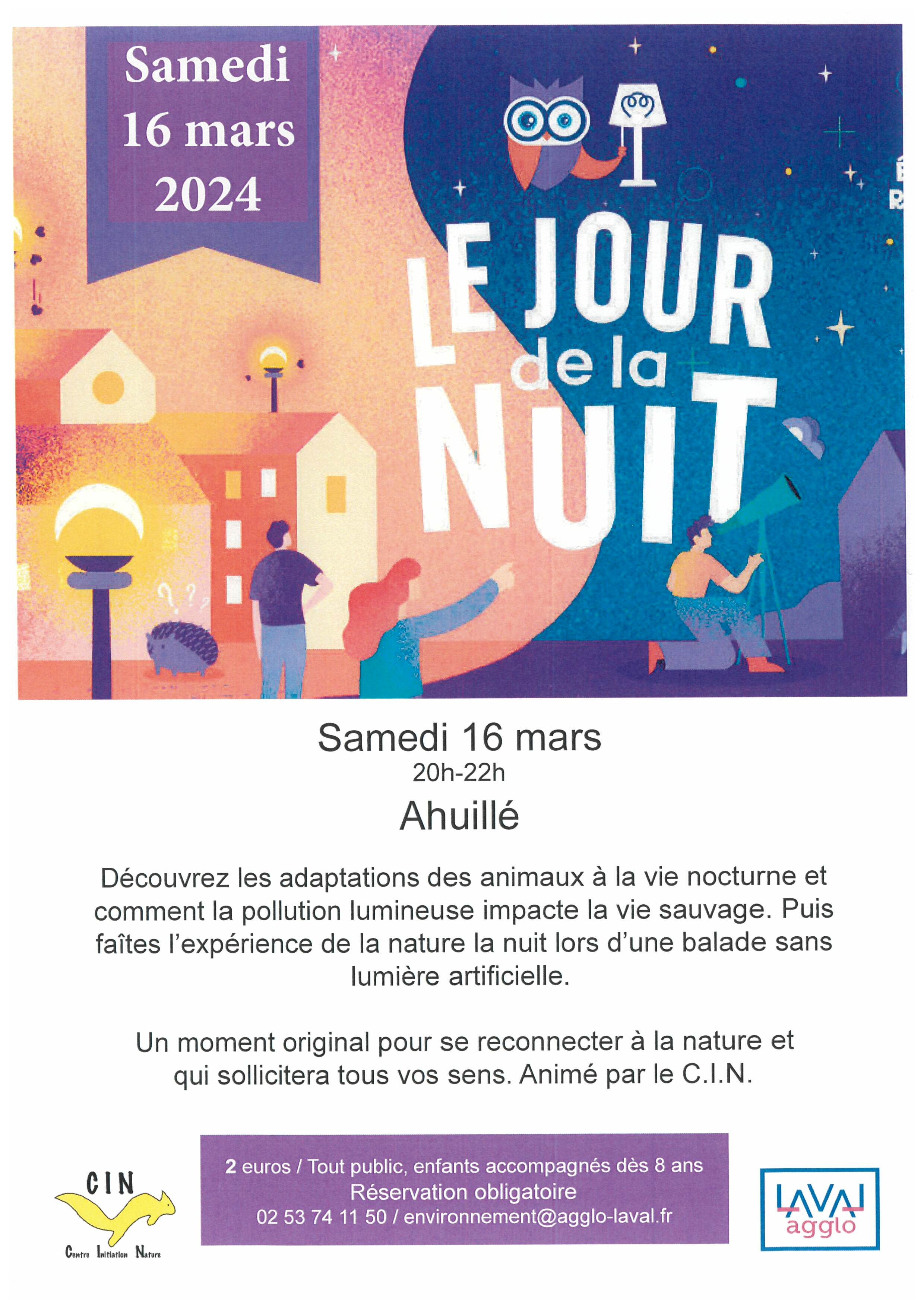 Samedi 16 mars 2024

LE JOUR de la NUIT

Samedi 16 mars
20h-22h
Ahuillé

Découvrez les adaptations des animaux à la vie nocturne et comment la pollution lumineuse impacte la vie sauvage. Puis faîtes l'expérience de la nature la nuit lors d'une balade sans lumière artificielle.

Un moment original pour se reconnecter à la nature et qui sollicitera tous vos sens. Animé par le C.I.N.

CIN
Centre Initiation Nature

2 euros / Tout public, enfants accompagnés dès 8 ans
Réservation obligatoire
02 53 74 11 50 / environnement@agglo-laval.fr

LAVAL agglo